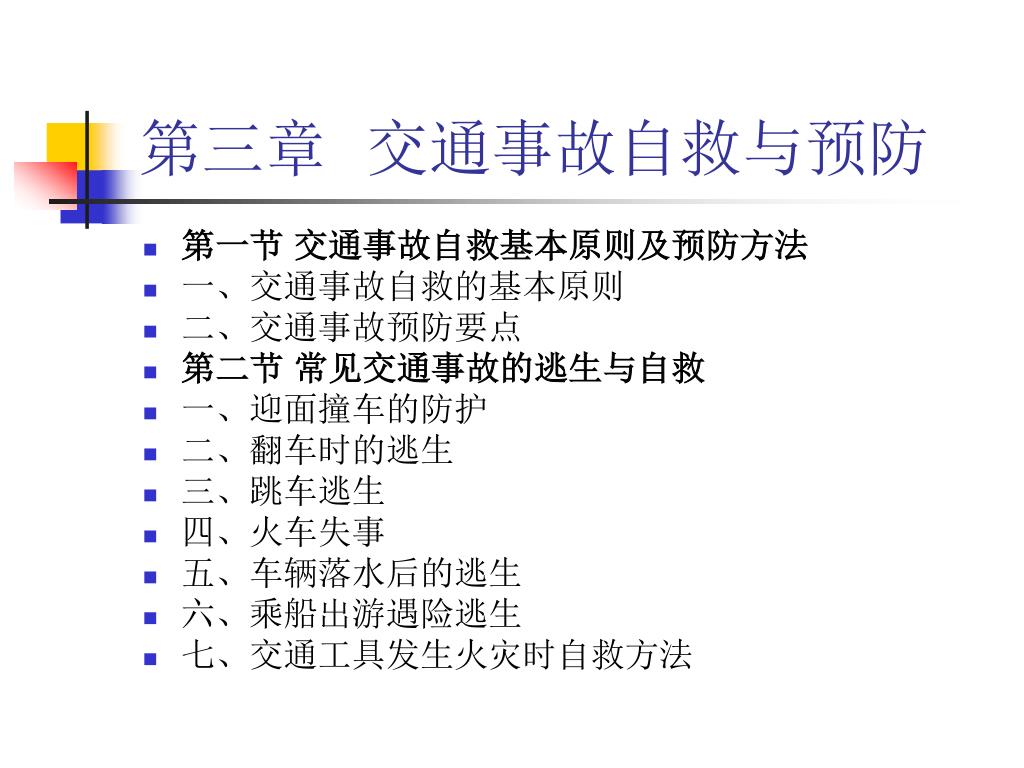 第三章 交通事故自救与预防

- 第一节 交通事故自救基本原则及预防方法
- 一、交通事故自救的基本原则
- 二、交通事故预防要点
- 第二节 常见交通事故的逃生与自救
- 一、迎面撞车的防护
- 二、翻车时的逃生
- 三、跳车逃生
- 四、火车失事
- 五、车辆落水后的逃生
- 六、乘船出游遇险逃生
- 七、交通工具发生火灾时自救方法